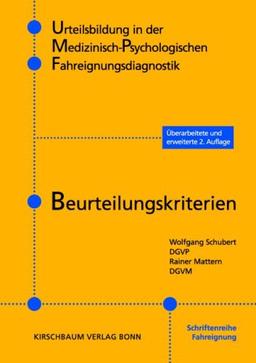 Urteilsbildung in der
Medizinisch-Psychologischen
Fahreignungsdiagnostik

Überarbeitete und erweiterte 2. Auflage

Beurteilungskriterien

Wolfgang Schubert
DGVP
Rainer Mattern
DGVM

KIRSCHBAUM VERLAG BONN

Schriftenreihe
Fahreignung